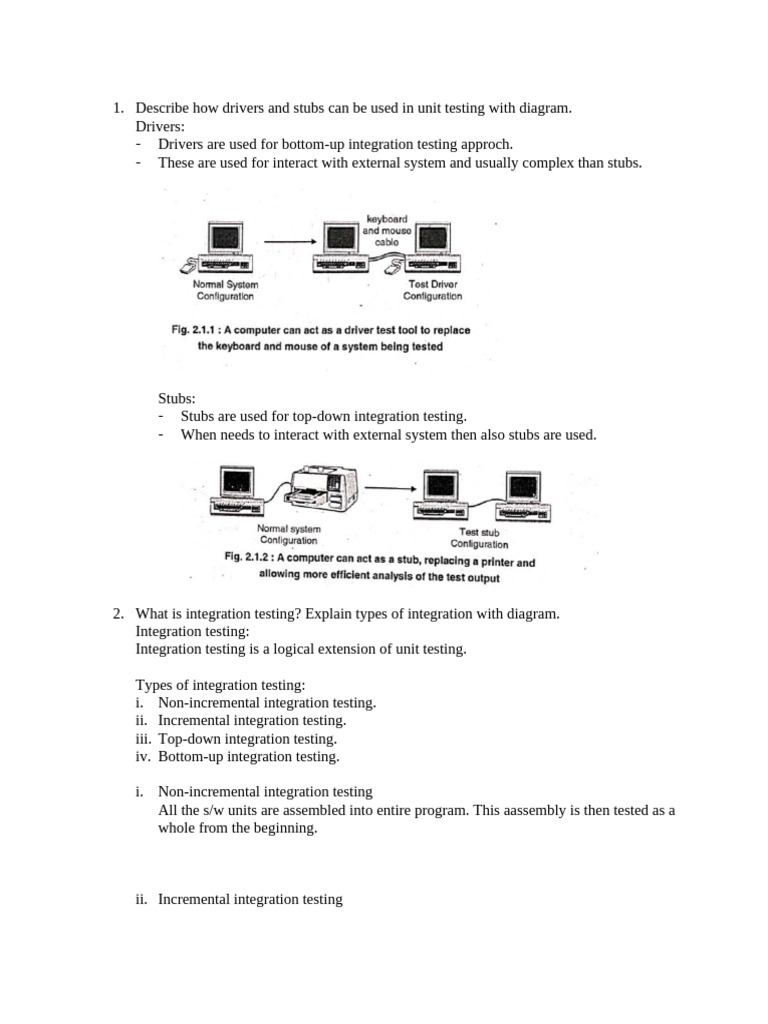 1. Describe how drivers and stubs can be used in unit testing with diagram.
Drivers:
- Drivers are used for bottom-up integration testing approch.
- These are used for interact with external system and usually complex than stubs.

keyboard and mouse cable

Normal System Configuration

Test Driver Configuration

Fig. 2.1.1 : A computer can act as a driver test tool to replace the keyboard and mouse of a system being tested

Stubs:
- Stubs are used for top-down integration testing.
- When needs to interact with external system then also stubs are used.

Normal system Configuration

Test stub Configuration

Fig. 2.1.2 : A computer can act as a stub, replacing a printer and allowing more efficient analysis of the test output

2. What is integration testing? Explain types of integration with diagram.
Integration testing:
Integration testing is a logical extension of unit testing.

Types of integration testing:
i. Non-incremental integration testing.
ii. Incremental integration testing.
iii. Top-down integration testing.
iv. Bottom-up integration testing.

i. Non-incremental integration testing
All the s/w units are assembled into entire program. This aassembly is then tested as a whole from the beginning.

ii. Incremental integration testing